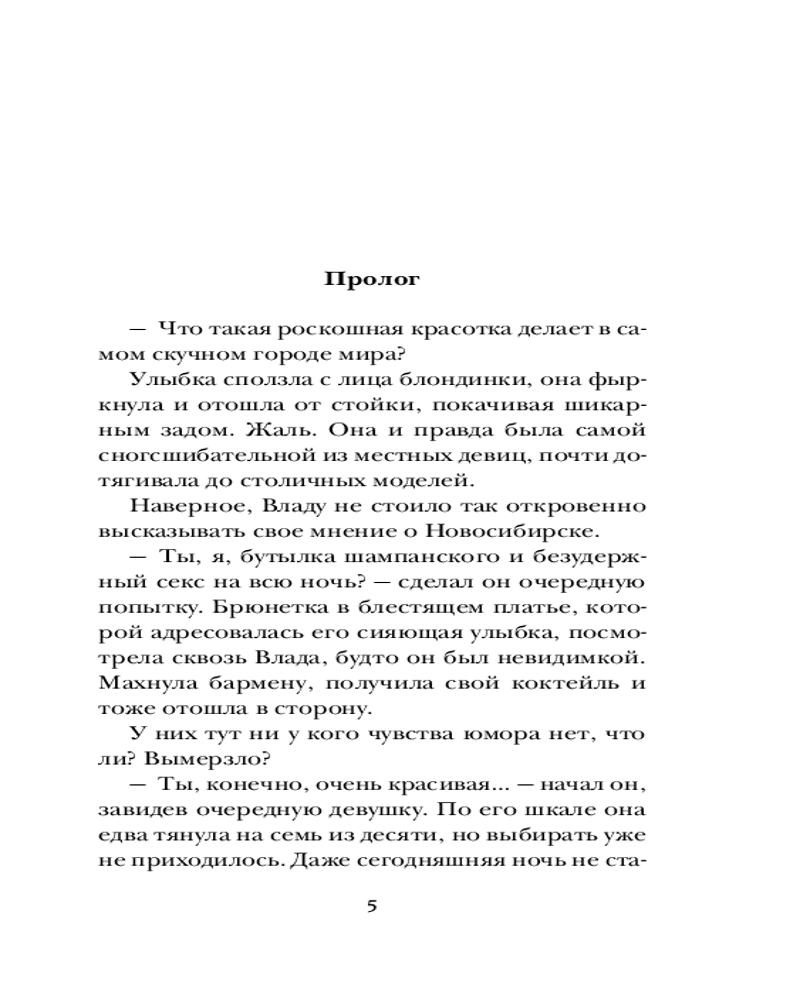 Пролог

— Что такая роскошная красотка делает в самом скучном городе мира?

Улыбка сползла с лица блондинки, она фыркнула и отошла от стойки, покачивая шикарным задом. Жаль. Она и правда была самой сногсшибательной из местных девиц, почти дотягивала до столичных моделей.

Наверное, Владу не стоило так откровенно высказывать свое мнение о Новосибирске.

— Ты, я, бутылка шампанского и безудержный секс на всю ночь? — сделал он очередную попытку. Брюнетка в блестящем платье, которой адресовалась его сияющая улыбка, посмотрела сквозь Влада, будто он был невидимкой. Махнула бармену, получила свой коктейль и тоже отошла в сторону.

У них тут ни у кого чувства юмора нет, что ли? Вымерзло?

— Ты, конечно, очень красивая... — начал он, завидев очередную девушку. По его шкале она едва тянула на семь из десяти, но выбирать уже не приходилось. Даже сегодняшняя ночь не ста-

5